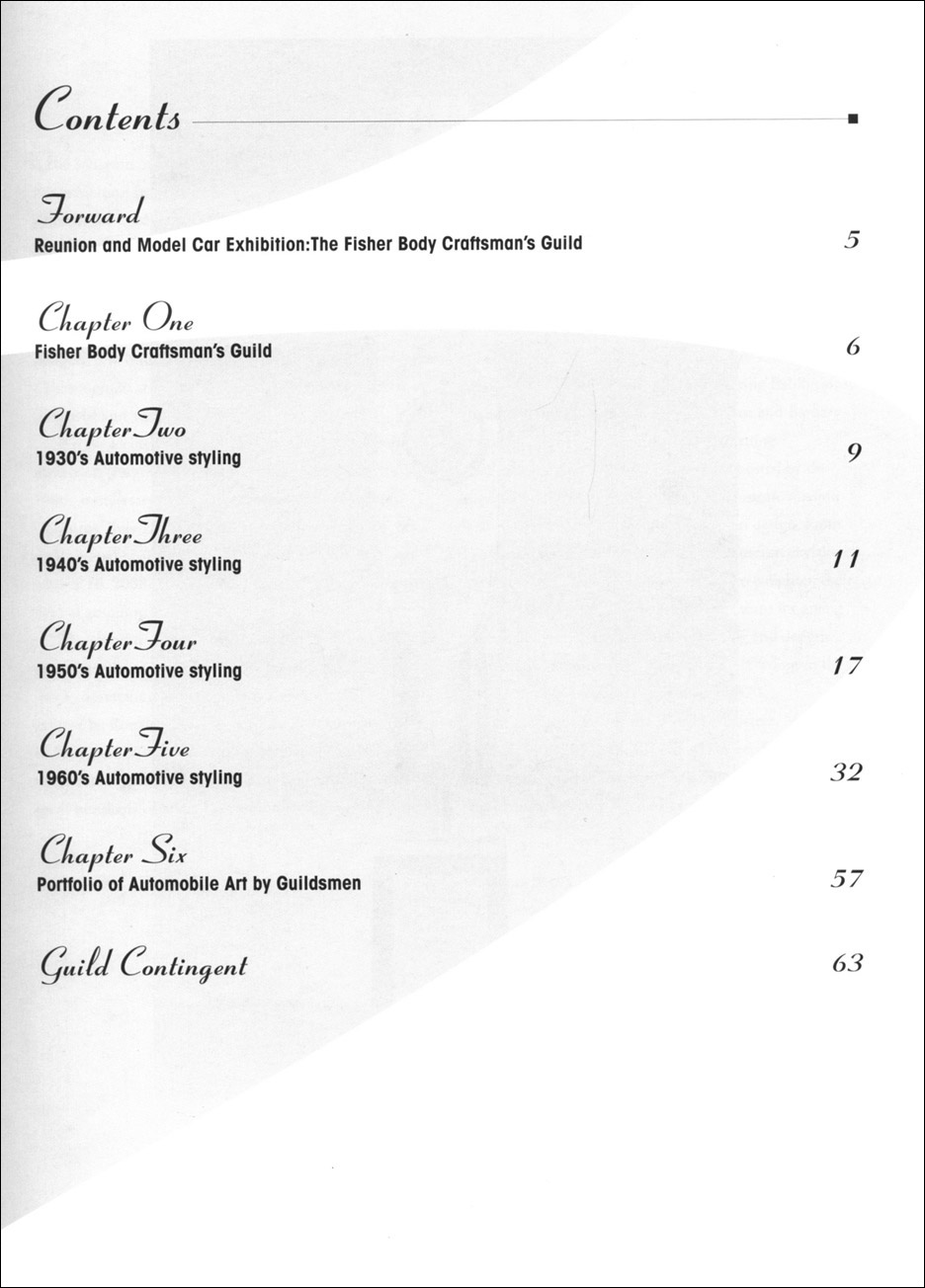 Contents

Forward
Reunion and Model Car Exhibition:The Fisher Body Craftsman's Guild 5

Chapter One
Fisher Body Craftsman's Guild 6

Chapter Two
1930's Automotive styling 9

Chapter Three
1940's Automotive styling 11

Chapter Four
1950's Automotive styling 17

Chapter Five
1960's Automotive styling 32

Chapter Six
Portfolio of Automobile Art by Guildsmen 57

Guild Contingent 63